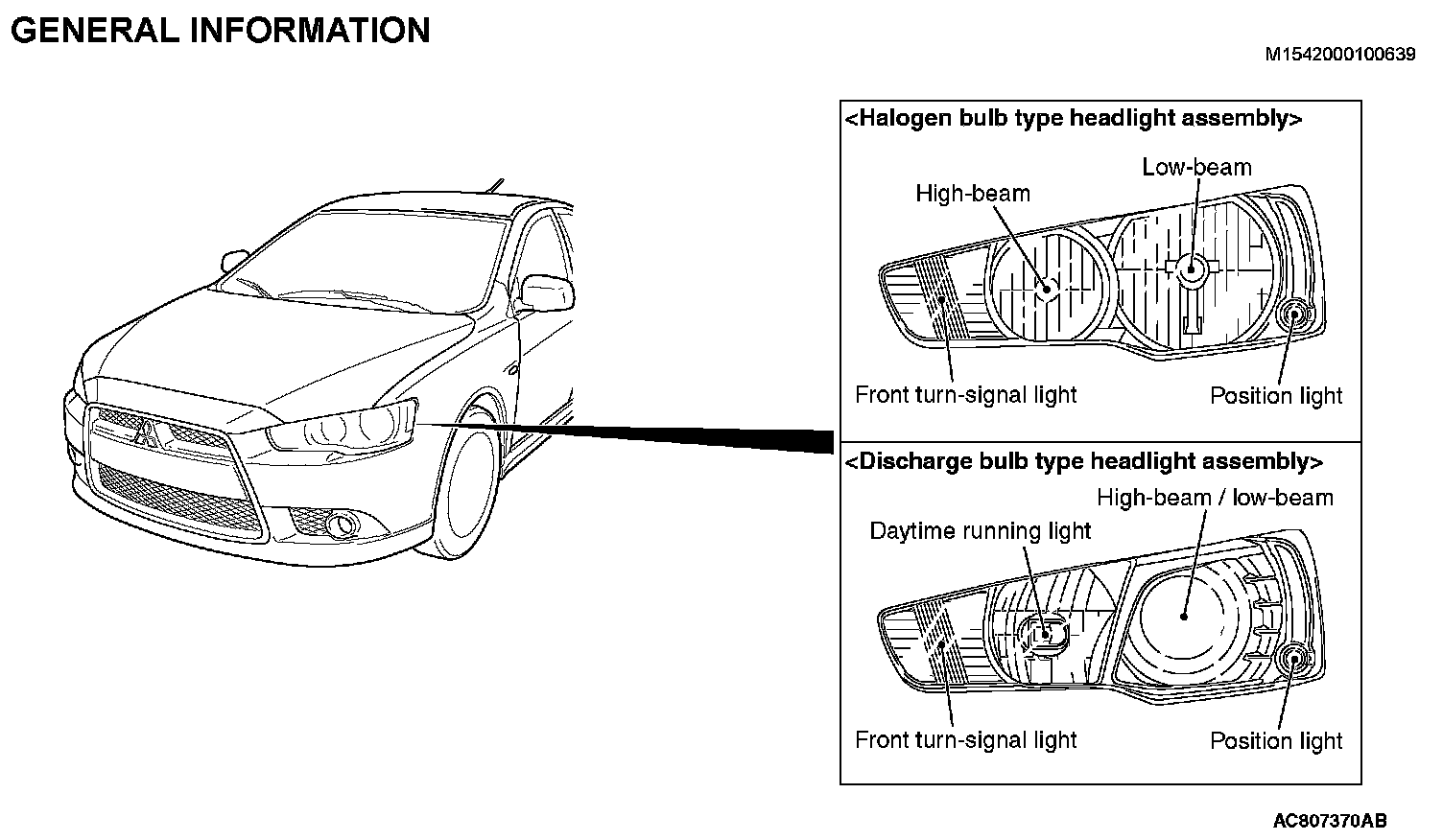 GENERAL INFORMATION

M1542000100639

<Halogen bulb type headlight assembly>

Low-beam

High-beam

Front turn-signal light

Position light

<Discharge bulb type headlight assembly>

High-beam / low-beam

Daytime running light

Front turn-signal light

Position light

AC807370AB